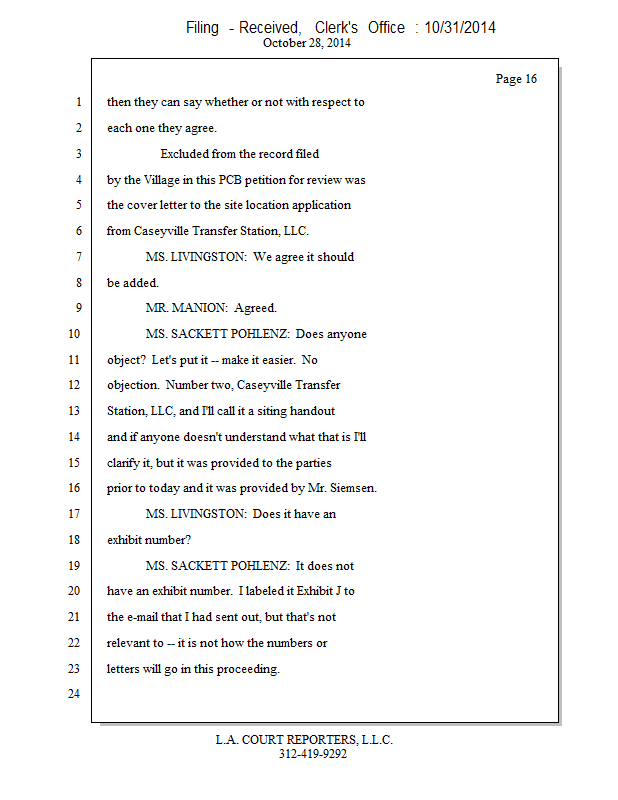 Filing - Received, Clerk's Office : 10/31/2014
October 28, 2014

Page 16

1 then they can say whether or not with respect to
2 each one they agree.
3 Excluded from the record filed
4 by the Village in this PCB petition for review was
5 the cover letter to the site location application
6 from Caseyville Transfer Station, LLC.
7 MS. LIVINGSTON: We agree it should
8 be added.
9 MR. MANION: Agreed.
10 MS. SACKETT POHLENZ: Does anyone
11 object? Let's put it -- make it easier. No
12 objection. Number two, Caseyville Transfer
13 Station, LLC, and I'll call it a siting handout
14 and if anyone doesn't understand what that is I'll
15 clarify it, but it was provided to the parties
16 prior to today and it was provided by Mr. Siemsen.
17 MS. LIVINGSTON: Does it have an
18 exhibit number?
19 MS. SACKETT POHLENZ: It does not
20 have an exhibit number. I labeled it Exhibit J to
21 the e-mail that I had sent out, but that's not
22 relevant to -- it is not how the numbers or
23 letters will go in this proceeding.
24

L.A. COURT REPORTERS, L.L.C.
312-419-9292